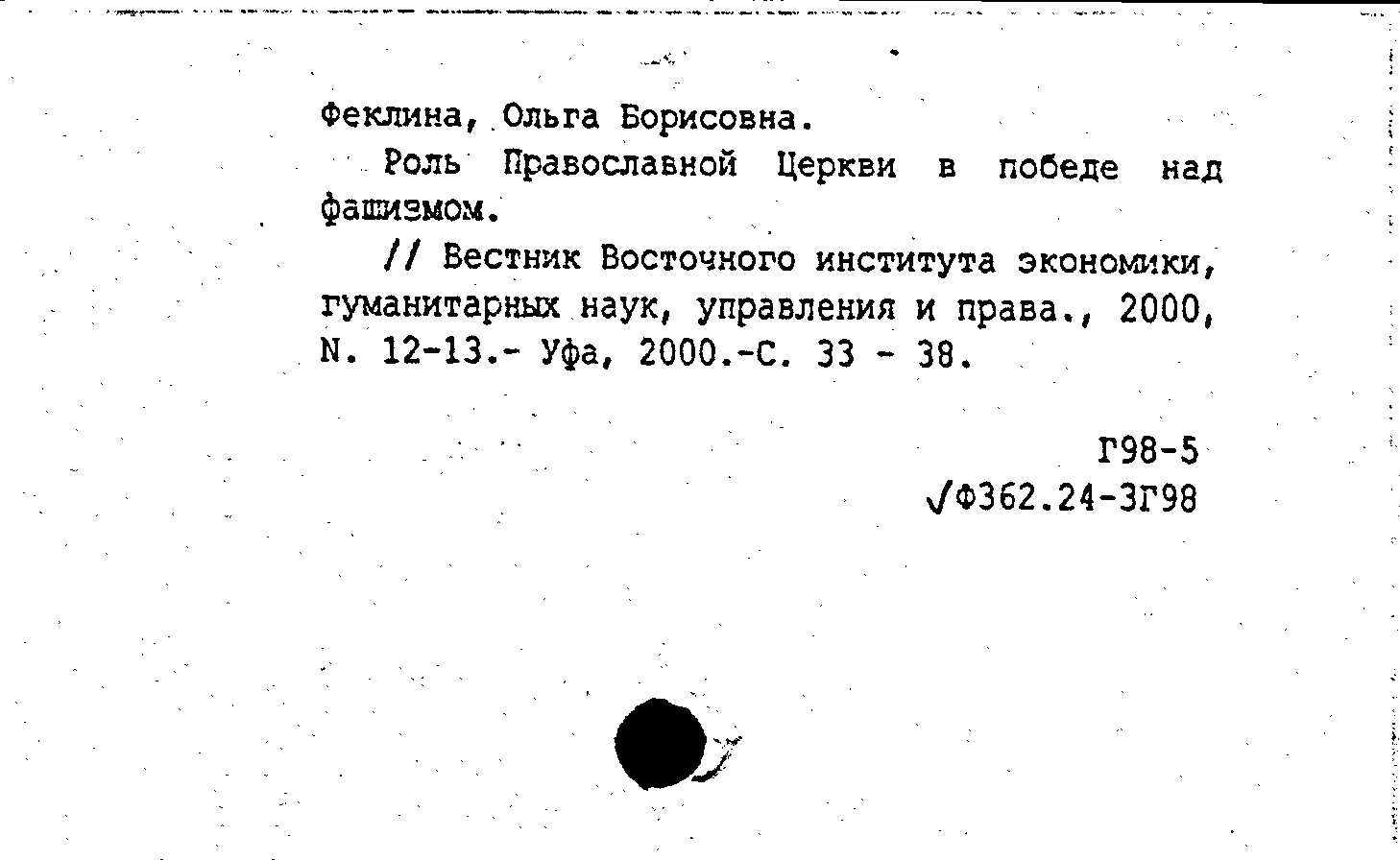 Феклина, Ольга Борисовна.

Роль Православной Церкви в победе над фашизмом.

// Вестник Восточного института экономики, гуманитарных наук, управления и права., 2000, N. 12-13.- Уфа, 2000.-С. 33 - 38.

Г98-5
√Ф362.24-3Г98